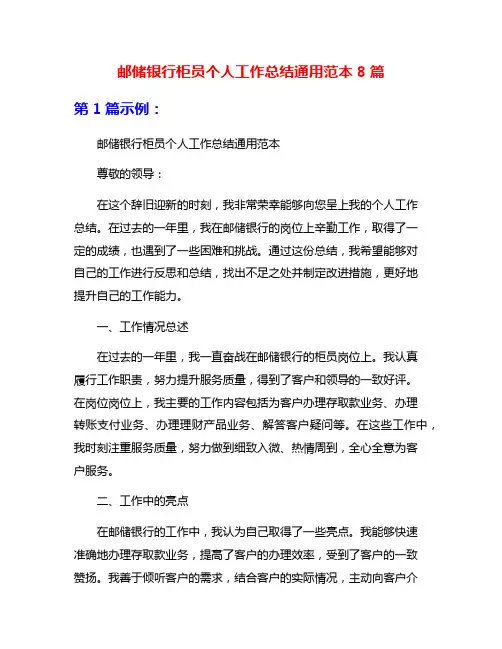 邮储银行柜员个人工作总结通用范本 8 篇

第 1 篇示例：

邮储银行柜员个人工作总结通用范本

尊敬的领导：

在这个辞旧迎新的时刻，我非常荣幸能够向您呈上我的个人工作总结。在过去的一年里，我在邮储银行的岗位上辛勤工作，取得了一定的成绩，也遇到了一些困难和挑战。通过这份总结，我希望能够对自己的工作进行反思和总结，找出不足之处并制定改进措施，更好地提升自己的工作能力。

一、工作情况总述

在过去的一年里，我一直奋战在邮储银行的柜员岗位上。我认真履行工作职责，努力提升服务质量，得到了客户和领导的一致好评。在岗位岗位上，我主要的工作内容包括为客户办理存取款业务、办理转账支付业务、办理理财产品业务、解答客户疑问等。在这些工作中，我时刻注重服务质量，努力做到细致入微、热情周到，全心全意为客户服务。

二、工作中的亮点

在邮储银行的工作中，我认为自己取得了一些亮点。我能够快速准确地办理存取款业务，提高了客户的办理效率，受到了客户的一致赞扬。我善于倾听客户的需求，结合客户的实际情况，主动向客户介